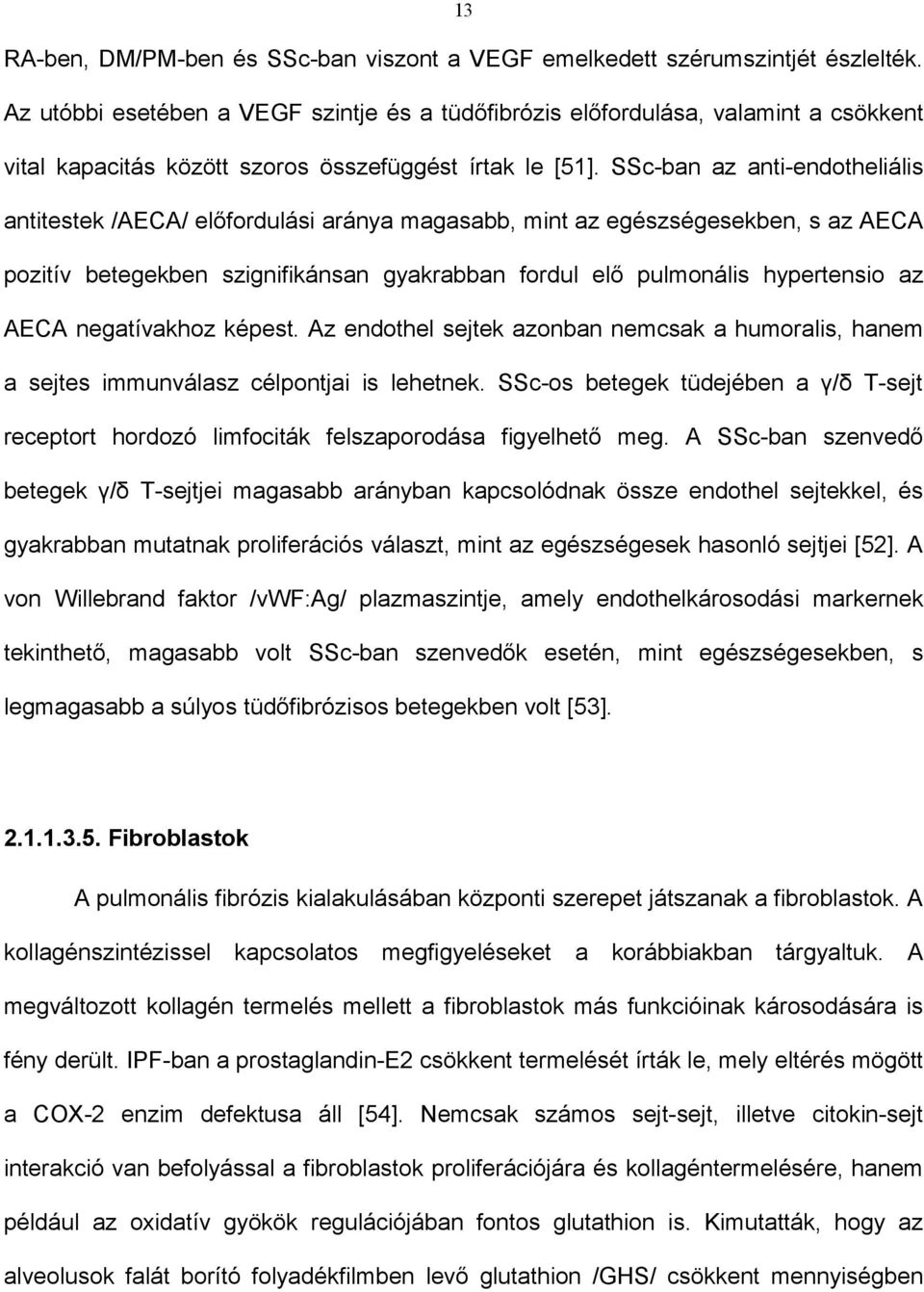 13

RA-ben, DM/PM-ben és SSc-ban viszont a VEGF emelkedett szérumszintjét észlelték. Az utóbbi esetében a VEGF szintje és a tüdőfibrózis előfordulása, valamint a csökkent vital kapacitás között szoros összefüggést írtak le [51]. SSc-ban az anti-endotheliális antitestek /AECA/ előfordulási aránya magasabb, mint az egészségesekben, s az AECA pozitív betegekben szignifikánsan gyakrabban fordul elő pulmonális hypertensio az AECA negatívakhoz képest. Az endothel sejtek azonban nemcsak a humoralis, hanem a sejtes immunválasz célpontjai is lehetnek. SSc-os betegek tüdejében a γ/δ T-sejt receptort hordozó limfociták felszaporodása figyelhető meg. A SSc-ban szenvedő betegek γ/δ T-sejtjei magasabb arányban kapcsolódnak össze endothel sejtekkel, és gyakrabban mutatnak proliferációs választ, mint az egészségesek hasonló sejtjei [52]. A von Willebrand faktor /vWF:Ag/ plazmaszintje, amely endothelkárosodási markernek tekinthető, magasabb volt SSc-ban szenvedők esetén, mint egészségesekben, s legmagasabb a súlyos tüdőfibrózisos betegekben volt [53].

2.1.1.3.5. Fibroblastok

A pulmonális fibrózis kialakulásában központi szerepet játszanak a fibroblastok. A kollagénszintézissel kapcsolatos megfigyeléseket a korábbiakban tárgyaltuk. A megváltozott kollagén termelés mellett a fibroblastok más funkcióinak károsodására is fény derült. IPF-ban a prostaglandin-E2 csökkent termelését írták le, mely eltérés mögött a COX-2 enzim defektusa áll [54]. Nemcsak számos sejt-sejt, illetve citokin-sejt interakció van befolyással a fibroblastok proliferációjára és kollagéntermelésére, hanem például az oxidatív gyökök regulációjában fontos glutathion is. Kimutatták, hogy az alveolusok falát borító folyadékfilmben levő glutathion /GHS/ csökkent mennyiségben